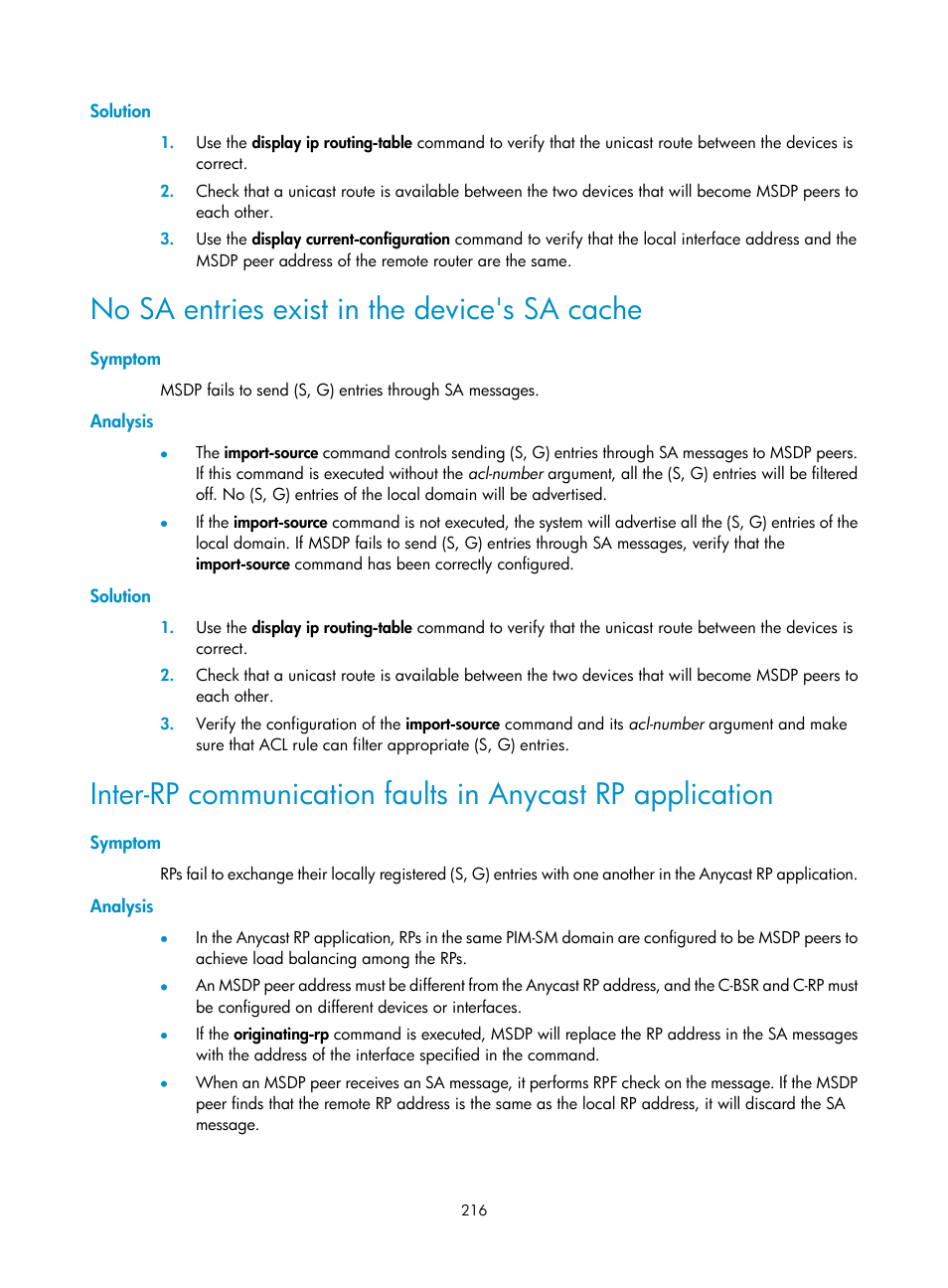 Solution

1. Use the display ip routing-table command to verify that the unicast route between the devices is correct.
2. Check that a unicast route is available between the two devices that will become MSDP peers to each other.
3. Use the display current-configuration command to verify that the local interface address and the MSDP peer address of the remote router are the same.

No SA entries exist in the device's SA cache

Symptom

MSDP fails to send (S, G) entries through SA messages.

Analysis

• The import-source command controls sending (S, G) entries through SA messages to MSDP peers. If this command is executed without the acl-number argument, all the (S, G) entries will be filtered off. No (S, G) entries of the local domain will be advertised.
• If the import-source command is not executed, the system will advertise all the (S, G) entries of the local domain. If MSDP fails to send (S, G) entries through SA messages, verify that the import-source command has been correctly configured.

Solution

1. Use the display ip routing-table command to verify that the unicast route between the devices is correct.
2. Check that a unicast route is available between the two devices that will become MSDP peers to each other.
3. Verify the configuration of the import-source command and its acl-number argument and make sure that ACL rule can filter appropriate (S, G) entries.

Inter-RP communication faults in Anycast RP application

Symptom

RPs fail to exchange their locally registered (S, G) entries with one another in the Anycast RP application.

Analysis

• In the Anycast RP application, RPs in the same PIM-SM domain are configured to be MSDP peers to achieve load balancing among the RPs.
• An MSDP peer address must be different from the Anycast RP address, and the C-BSR and C-RP must be configured on different devices or interfaces.
• If the originating-rp command is executed, MSDP will replace the RP address in the SA messages with the address of the interface specified in the command.
• When an MSDP peer receives an SA message, it performs RPF check on the message. If the MSDP peer finds that the remote RP address is the same as the local RP address, it will discard the SA message.

216